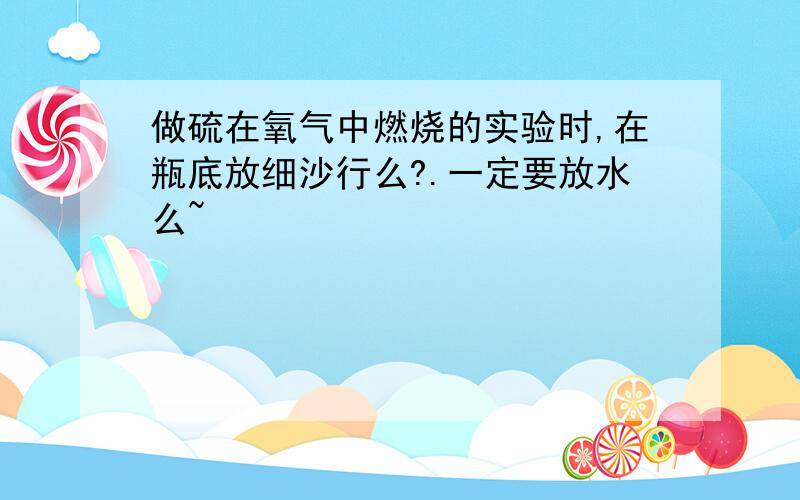 做硫在氧气中燃烧的实验时,在瓶底放细沙行么?.一定要放水么~